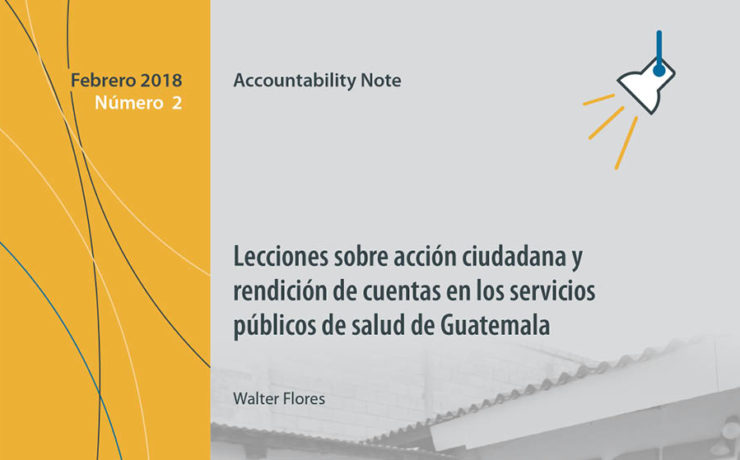 Febrero 2018
Número 2

Accountability Note

Lecciones sobre acción ciudadana y rendición de cuentas en los servicios públicos de salud de Guatemala

Walter Flores